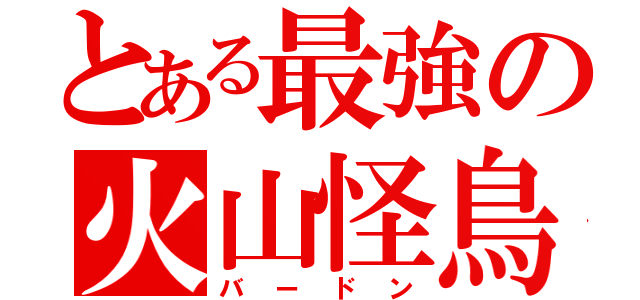 とある最強の
火山怪鳥
バードン